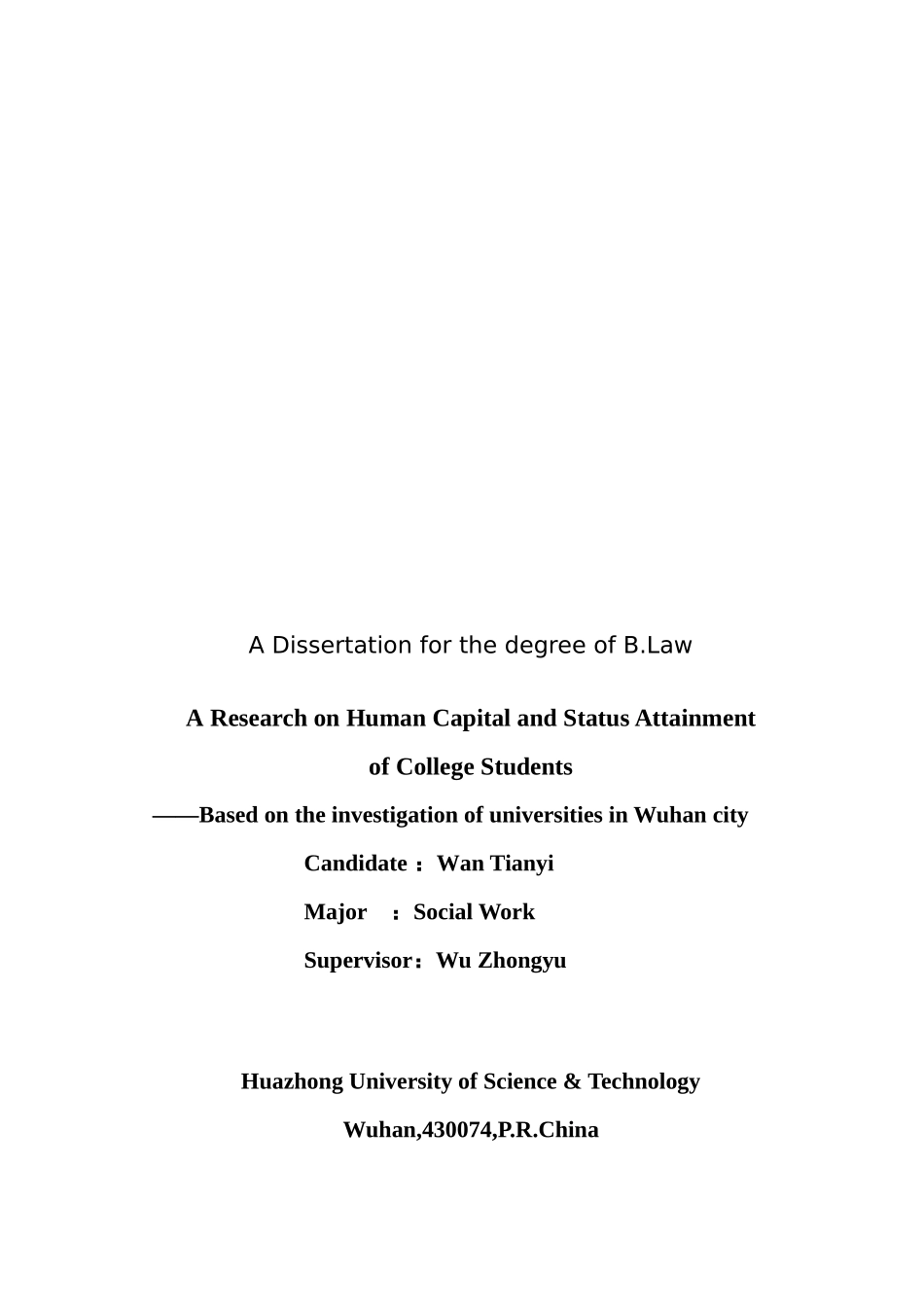 A Dissertation for the degree of B.Law

A Research on Human Capital and Status Attainment of College Students

——Based on the investigation of universities in Wuhan city

Candidate：Wan Tianyi

Major ：Social Work

Supervisor：Wu Zhongyu

Huazhong University of Science & Technology

Wuhan,430074,P.R.China